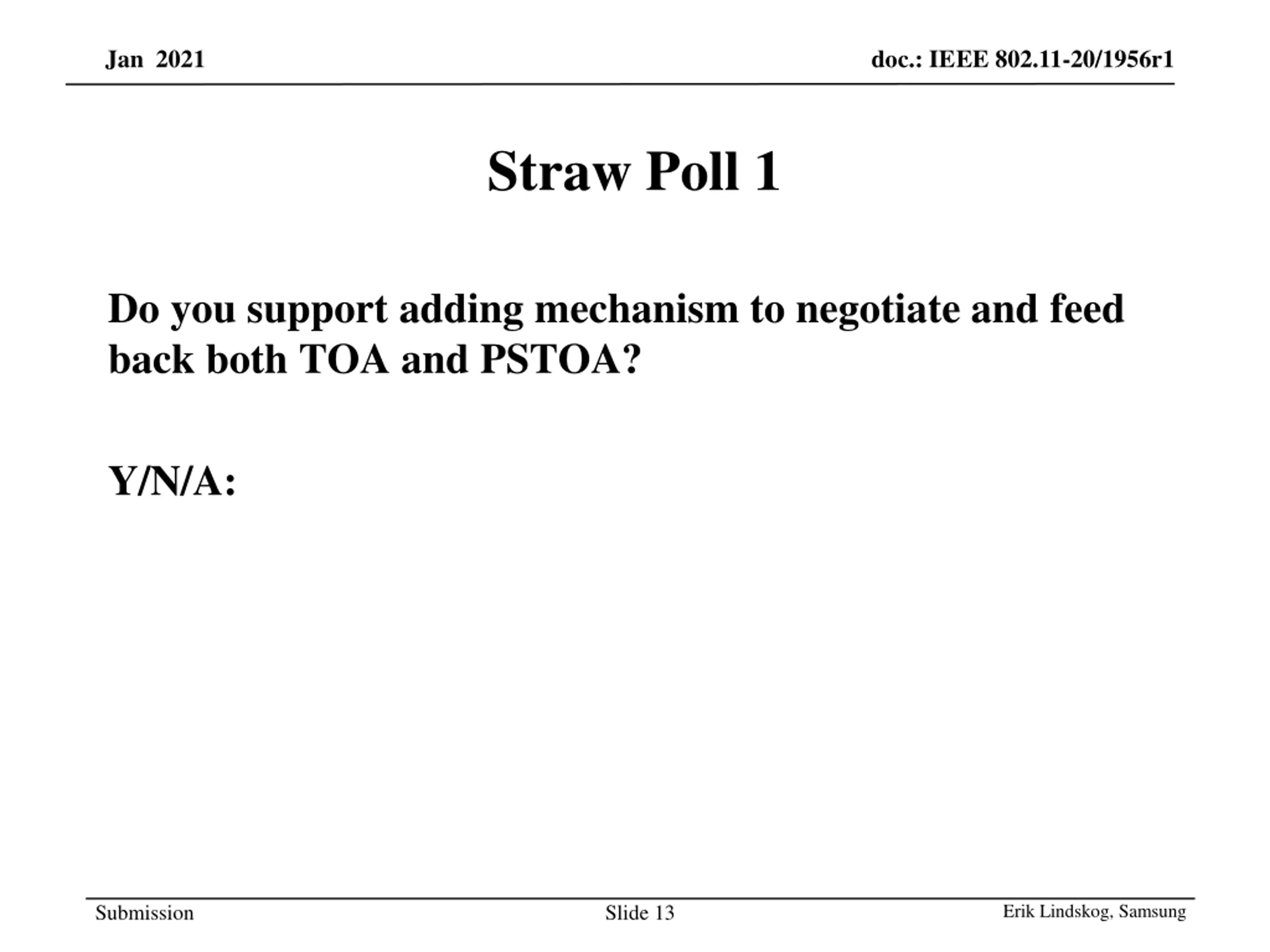 Jan 2021

doc.: IEEE 802.11-20/1956r1

Straw Poll 1

Do you support adding mechanism to negotiate and feed back both TOA and PSTOA?

Y/N/A:

Submission

Slide 13

Erik Lindskog, Samsung